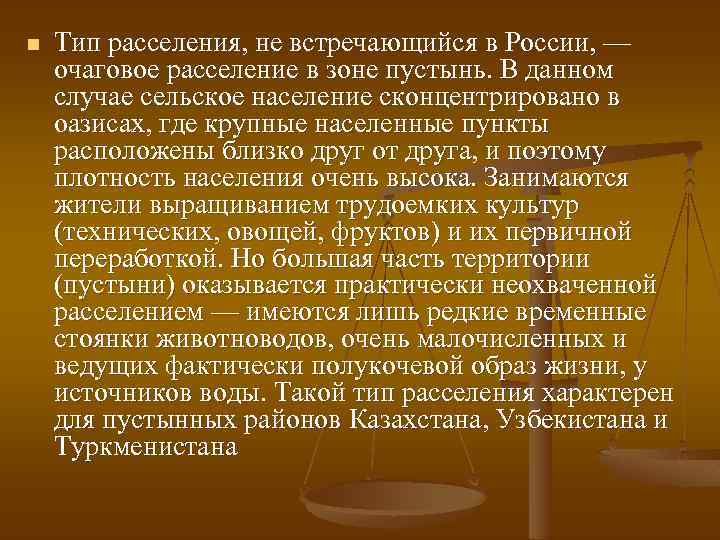 Тип расселения, не встречающийся в России, — очаговое расселение в зоне пустынь. В данном случае сельское население сконцентрировано в оазисах, где крупные населенные пункты расположены близко друг от друга, и поэтому плотность населения очень высока. Занимаются жители выращиванием трудоемких культур (технических, овощей, фруктов) и их первичной переработкой. Но большая часть территории (пустыни) оказывается практически неохваченной расселением — имеются лишь редкие временные стоянки животноводов, очень малочисленных и ведущих фактически полукочевой образ жизни, у источников воды. Такой тип расселения характерен для пустынных районов Казахстана, Узбекистана и Туркменистана